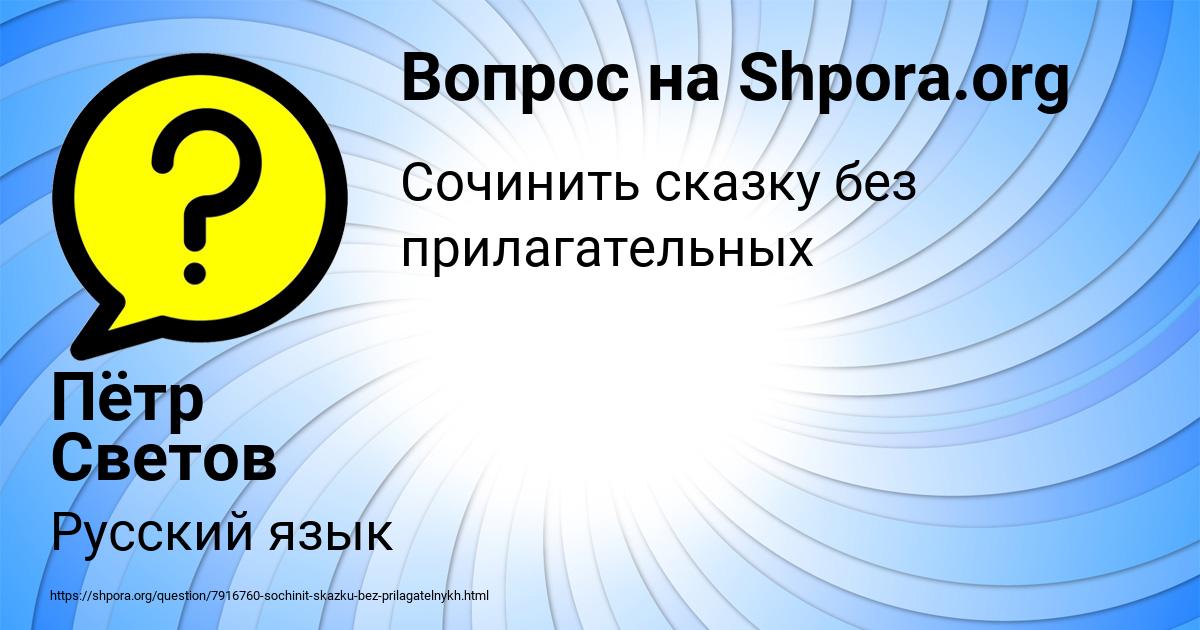 Вопрос на Shpora.org

?

Сочинить сказку без прилагательных

Пётр Светов

Русский язык

https://shpora.org/question/7916760-sochinit-skazku-bez-prilagatelnykh.html